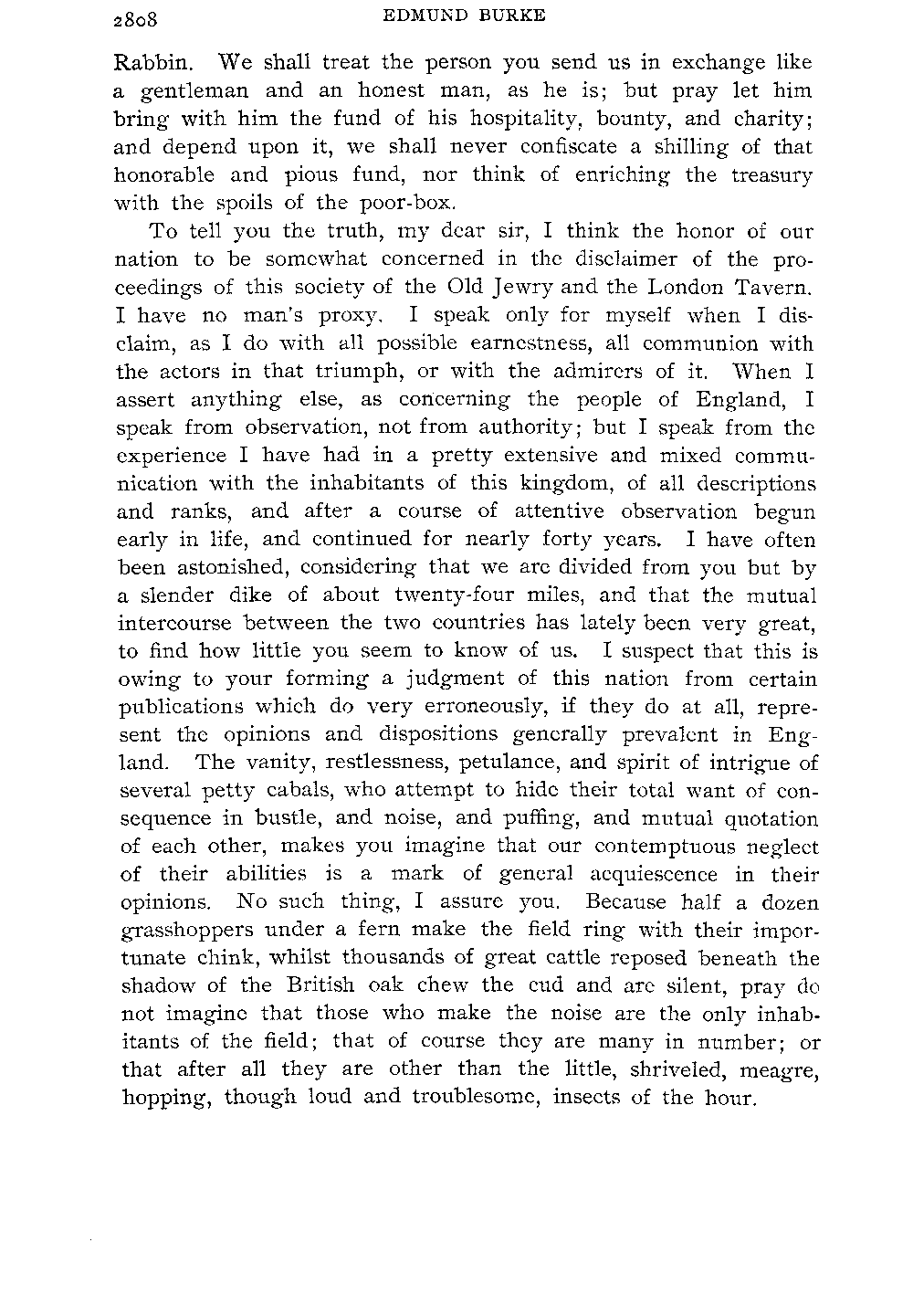 2808 EDMUND BURKE

Rabbin. We shall treat the person you send us in exchange like a gentleman and an honest man, as he is; but pray let him bring with him the fund of his hospitality, bounty, and charity; and depend upon it, we shall never confiscate a shilling of that honorable and pious fund, nor think of enriching the treasury with the spoils of the poor-box.

To tell you the truth, my dear sir, I think the honor of our nation to be somewhat concerned in the disclaimer of the proceedings of this society of the Old Jewry and the London Tavern. I have no man's proxy. I speak only for myself when I disclaim, as I do with all possible earnestness, all communion with the actors in that triumph, or with the admirers of it. When I assert anything else, as concerning the people of England, I speak from observation, not from authority; but I speak from the experience I have had in a pretty extensive and mixed communication with the inhabitants of this kingdom, of all descriptions and ranks, and after a course of attentive observation begun early in life, and continued for nearly forty years. I have often been astonished, considering that we are divided from you but by a slender dike of about twenty-four miles, and that the mutual intercourse between the two countries has lately been very great, to find how little you seem to know of us. I suspect that this is owing to your forming a judgment of this nation from certain publications which do very erroneously, if they do at all, represent the opinions and dispositions generally prevalent in England. The vanity, restlessness, petulance, and spirit of intrigue of several petty cabals, who attempt to hide their total want of consequence in bustle, and noise, and puffing, and mutual quotation of each other, makes you imagine that our contemptuous neglect of their abilities is a mark of general acquiescence in their opinions. No such thing, I assure you. Because half a dozen grasshoppers under a fern make the field ring with their importunate chink, whilst thousands of great cattle reposed beneath the shadow of the British oak chew the cud and are silent, pray do not imagine that those who make the noise are the only inhabitants of the field; that of course they are many in number; or that after all they are other than the little, shriveled, meagre, hopping, though loud and troublesome, insects of the hour.